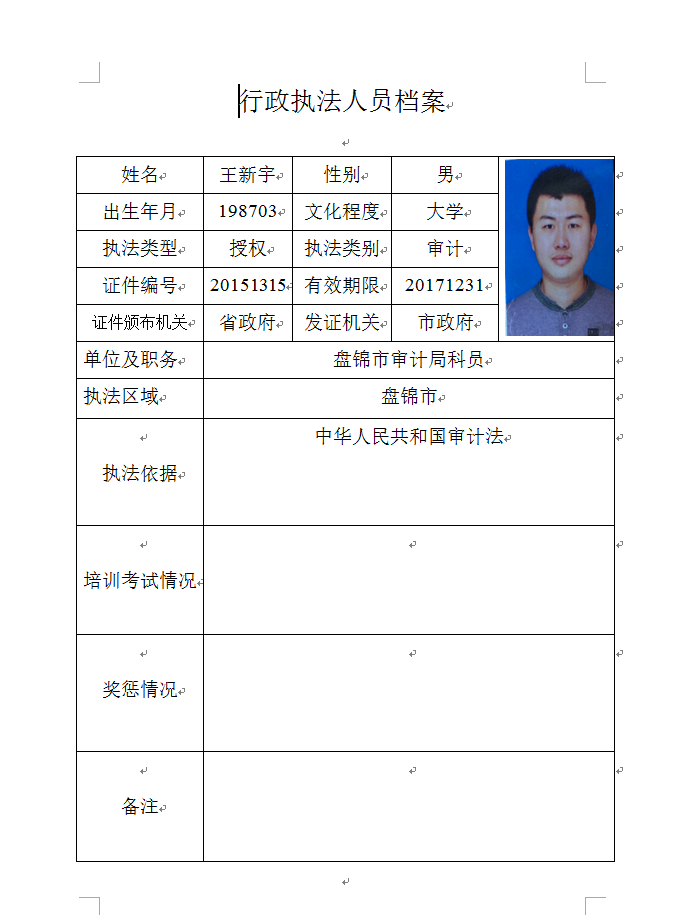 行政执法人员档案

| 姓名 | 王新宇 | 性别 | 男 |
|---|---|---|---|
| 出生年月 | 198703 | 文化程度 | 大学 |
| 执法类型 | 授权 | 执法类别 | 审计 |
| 证件编号 | 20151315 | 有效期限 | 20171231 |
| 证件颁布机关 | 省政府 | 发证机关 | 市政府 |
| 单位及职务 | 盘锦市审计局科员 | | |
| 执法区域 | 盘锦市 | | |
| 执法依据 | 中华人民共和国审计法 | | |
| 培训考试情况 | | | |
| 奖惩情况 | | | |
| 备注 | | | |